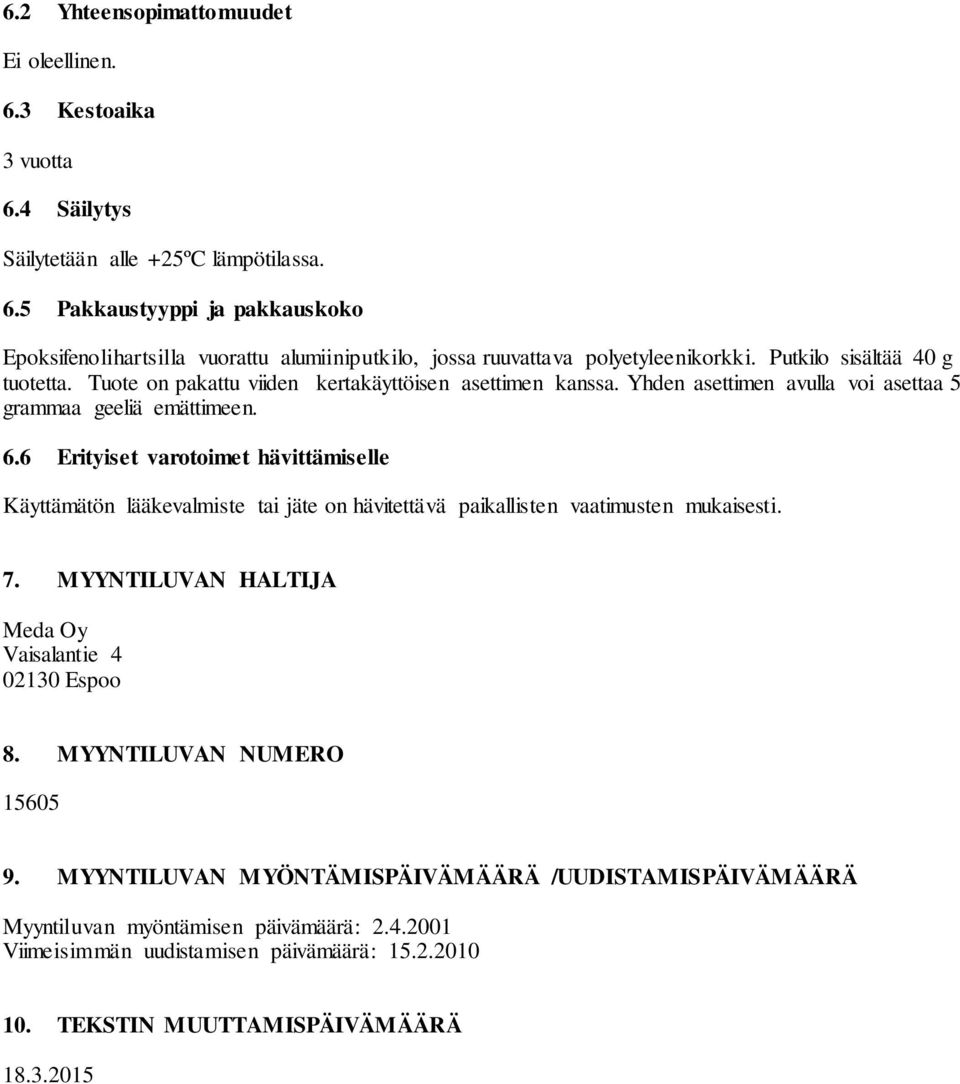 6.2 Yhteensopimattomuudet

Ei oleellinen.

6.3 Kestoaika

3 vuotta

6.4 Säilytys

Säilytetään alle +25ºC lämpötilassa.

6.5 Pakkaustyyppi ja pakkauskoko

Epoksifenolihartsilla vuorattu alumiiniputkilo, jossa ruuvattava polyetyleenikorkki. Putkilo sisältää 40 g tuotetta. Tuote on pakattu viiden kertakäyttöisen asettimen kanssa. Yhden asettimen avulla voi asettaa 5 grammaa geeliä emättimeen.

6.6 Erityiset varotoimet hävittämiselle

Käyttämätön lääkevalmiste tai jäte on hävitettävä paikallisten vaatimusten mukaisesti.

7. MYYNTILUVAN HALTIJA

Meda Oy
Vaisalantie 4
02130 Espoo

8. MYYNTILUVAN NUMERO

15605

9. MYYNTILUVAN MYÖNTÄMISPÄIVÄMÄÄRÄ /UUDISTAMISPÄIVÄMÄÄRÄ

Myyntiluvan myöntämisen päivämäärä: 2.4.2001
Viimeisimmän uudistamisen päivämäärä: 15.2.2010

10. TEKSTIN MUUTTAMISPÄIVÄMÄÄRÄ

18.3.2015